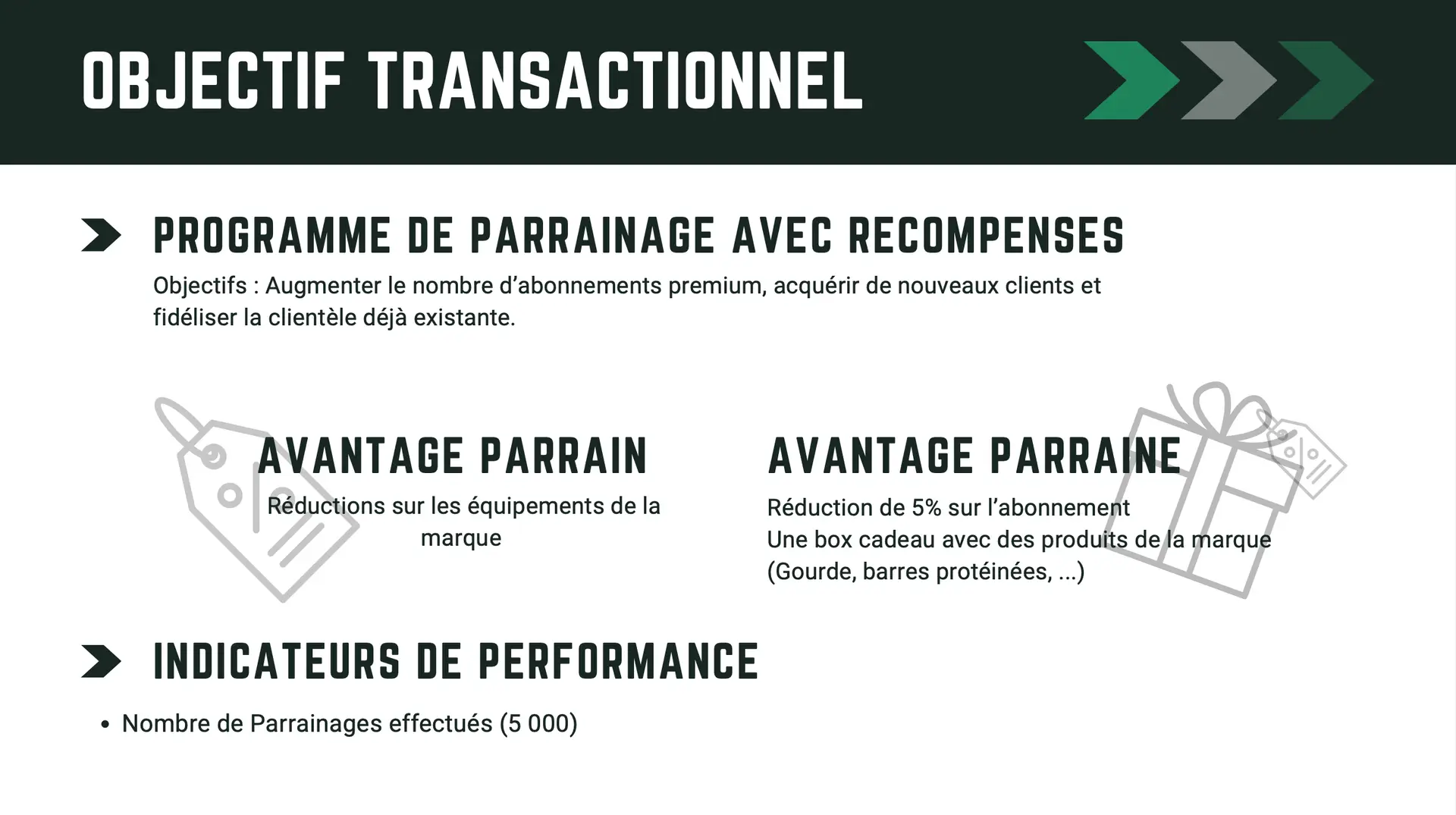 OBJECTIF TRANSACTIONNEL

PROGRAMME DE PARRAINAGE AVEC RECOMPENSES

Objectifs : Augmenter le nombre d'abonnements premium, acquérir de nouveaux clients et fidéliser la clientèle déjà existante.

AVANTAGE PARRAIN

Réductions sur les équipements de la marque

AVANTAGE PARRAINE

Réduction de 5% sur l'abonnement
Une box cadeau avec des produits de la marque
(Gourde, barres protéinées, ...)

INDICATEURS DE PERFORMANCE

• Nombre de Parrainages effectués (5 000)